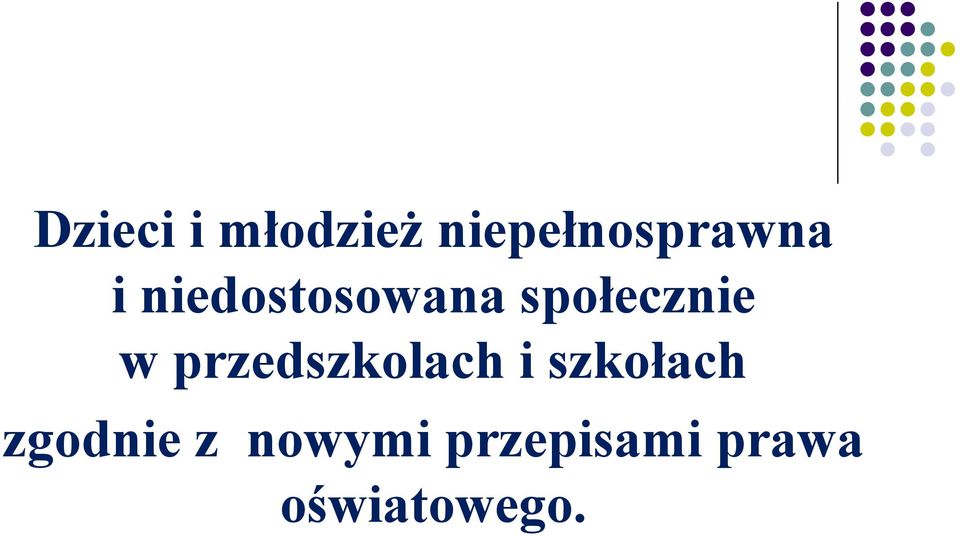 Dzieci i młodzież niepełnosprawna i niedostosowana społecznie w przedszkolach i szkołach zgodnie z nowymi przepisami prawa oświatowego.